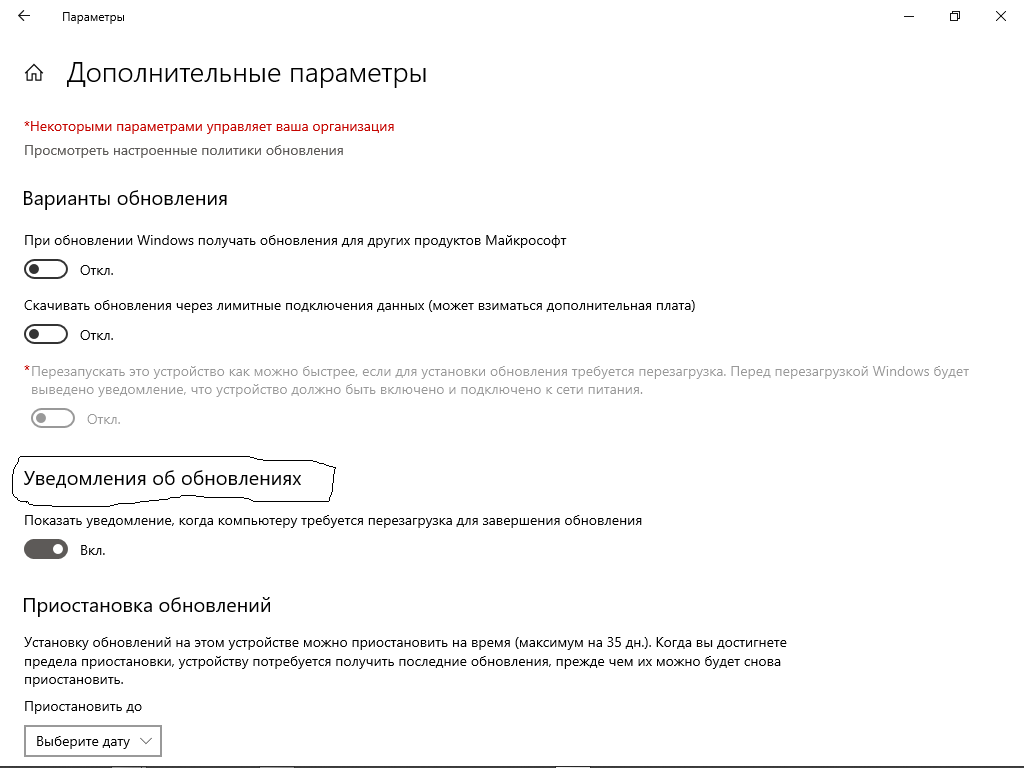 Параметры

Дополнительные параметры

*Некоторыми параметрами управляет ваша организация
Просмотреть настроенные политики обновления

Варианты обновления

При обновлении Windows получать обновления для других продуктов Майкрософт
Откл.

Скачивать обновления через лимитные подключения данных (может взиматься дополнительная плата)
Откл.

*Перезапускать это устройство как можно быстрее, если для установки обновления требуется перезагрузка. Перед перезагрузкой Windows будет выведено уведомление, что устройство должно быть включено и подключено к сети питания.
Откл.

Уведомления об обновлениях

Показать уведомление, когда компьютеру требуется перезагрузка для завершения обновления
Вкл.

Приостановка обновлений

Установку обновлений на этом устройстве можно приостановить на время (максимум на 35 дн.). Когда вы достигнете предела приостановки, устройству потребуется получить последние обновления, прежде чем их можно будет снова приостановить.

Приостановить до
Выберите дату